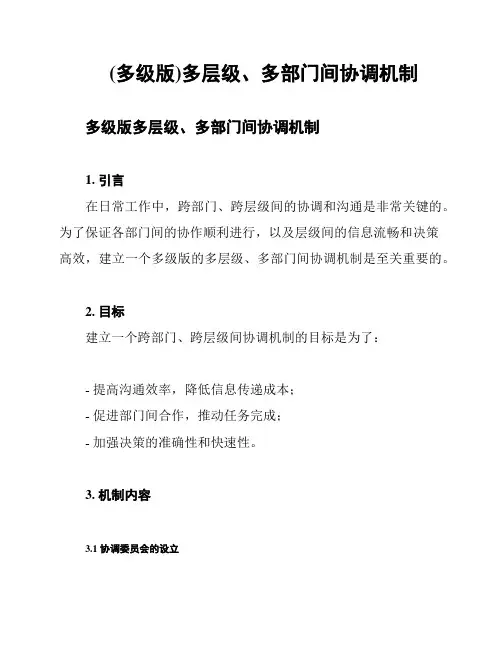 (多级版)多层级、多部门间协调机制

多级版多层级、多部门间协调机制

1. 引言

在日常工作中，跨部门、跨层级间的协调和沟通是非常关键的。为了保证各部门间的协作顺利进行，以及层级间的信息流畅和决策高效，建立一个多级版的多层级、多部门间协调机制是至关重要的。

2. 目标

建立一个跨部门、跨层级间协调机制的目标是为了：

- 提高沟通效率，降低信息传递成本；
- 促进部门间合作，推动任务完成；
- 加强决策的准确性和快速性。

3. 机制内容

3.1 协调委员会的设立